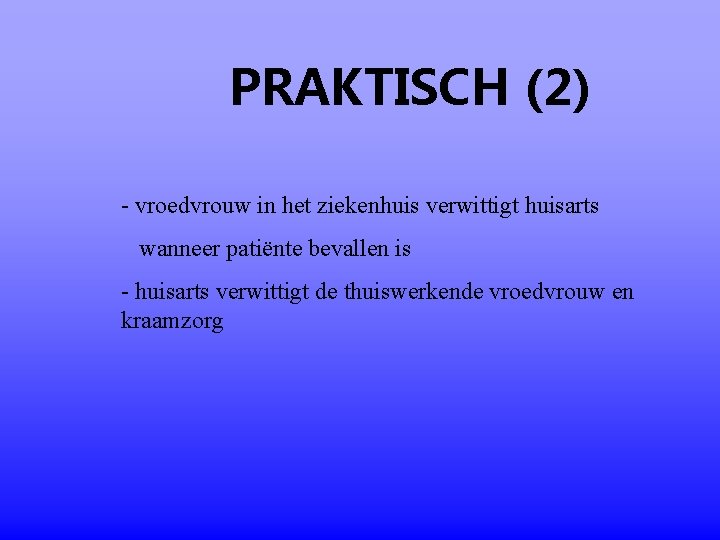 PRAKTISCH (2)

- vroedvrouw in het ziekenhuis verwittigt huisarts wanneer patiënte bevallen is

- huisarts verwittigt de thuiswerkende vroedvrouw en kraamzorg